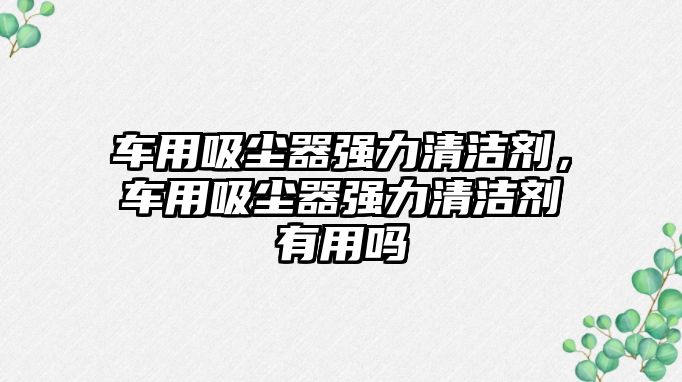 车用吸尘器强力清洁剂，车用吸尘器强力清洁剂有用吗